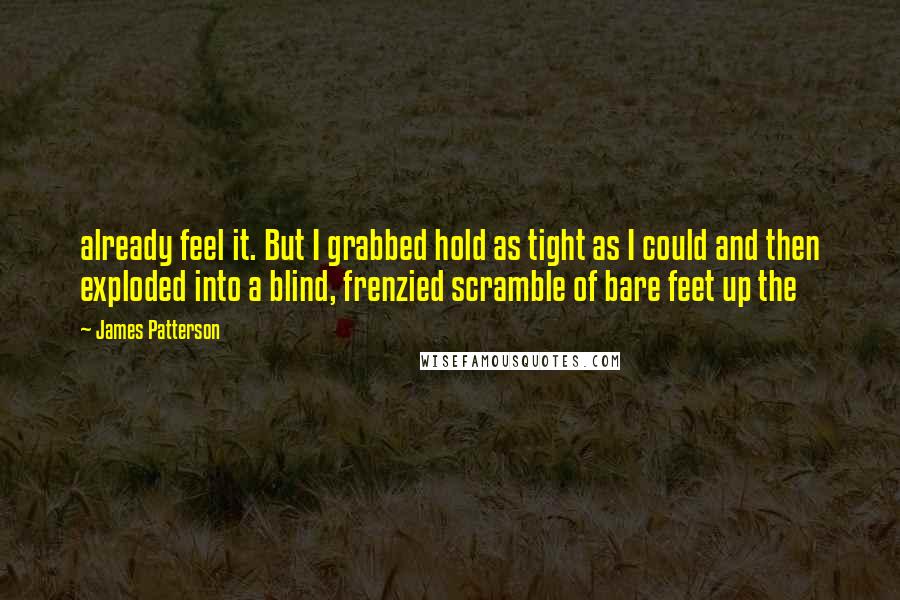 already feel it. But I grabbed hold as tight as I could and then exploded into a blind, frenzied scramble of bare feet up the

~ James Patterson

WISEFAMOUSQUOTES.COM